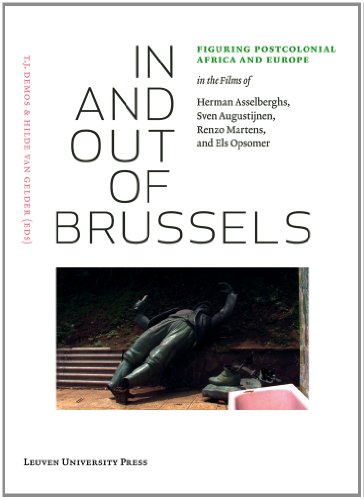 T.J. DEMOS & HILDE VAN GELDER (EDS)

IN AND OUT OF BRUSSELS

FIGURING POSTCOLONIAL AFRICA AND EUROPE

in the Films of

Herman Asselberghs, Sven Augustijnen, Renzo Martens, and Els Opsomer

LEUVEN UNIVERSITY PRESS